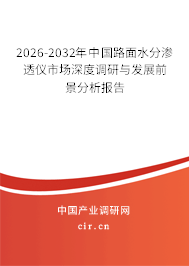 2026-2032年中国路面水分渗透仪市场深度调研与发展前景分析报告

中国产业调研网

cir.cn